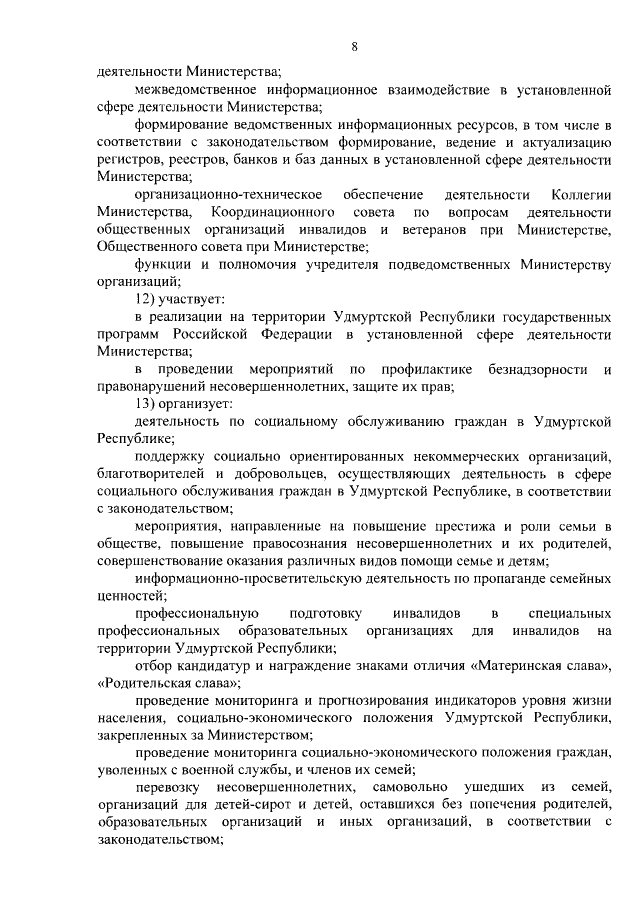 8

деятельности Министерства;

межведомственное информационное взаимодействие в установленной сфере деятельности Министерства;

формирование ведомственных информационных ресурсов, в том числе в соответствии с законодательством формирование, ведение и актуализацию регистров, реестров, банков и баз данных в установленной сфере деятельности Министерства;

организационно-техническое обеспечение деятельности Коллегии Министерства, Координационного совета по вопросам деятельности общественных организаций инвалидов и ветеранов при Министерстве, Общественного совета при Министерстве;

функции и полномочия учредителя подведомственных Министерству организаций;

12) участвует:

в реализации на территории Удмуртской Республики государственных программ Российской Федерации в установленной сфере деятельности Министерства;

в проведении мероприятий по профилактике безнадзорности и правонарушений несовершеннолетних, защите их прав;

13) организует:

деятельность по социальному обслуживанию граждан в Удмуртской Республике;

поддержку социально ориентированных некоммерческих организаций, благотворителей и добровольцев, осуществляющих деятельность в сфере социального обслуживания граждан в Удмуртской Республике, в соответствии с законодательством;

мероприятия, направленные на повышение престижа и роли семьи в обществе, повышение правосознания несовершеннолетних и их родителей, совершенствование оказания различных видов помощи семье и детям;

информационно-просветительскую деятельность по пропаганде семейных ценностей;

профессиональную подготовку инвалидов в специальных профессиональных образовательных организациях для инвалидов на территории Удмуртской Республики;

отбор кандидатур и награждение знаками отличия «Материнская слава», «Родительская слава»;

проведение мониторинга и прогнозирования индикаторов уровня жизни населения, социально-экономического положения Удмуртской Республики, закрепленных за Министерством;

проведение мониторинга социально-экономического положения граждан, уволенных с военной службы, и членов их семей;

перевозку несовершеннолетних, самовольно ушедших из семей, организаций для детей-сирот и детей, оставшихся без попечения родителей, образовательных организаций и иных организаций, в соответствии с законодательством;